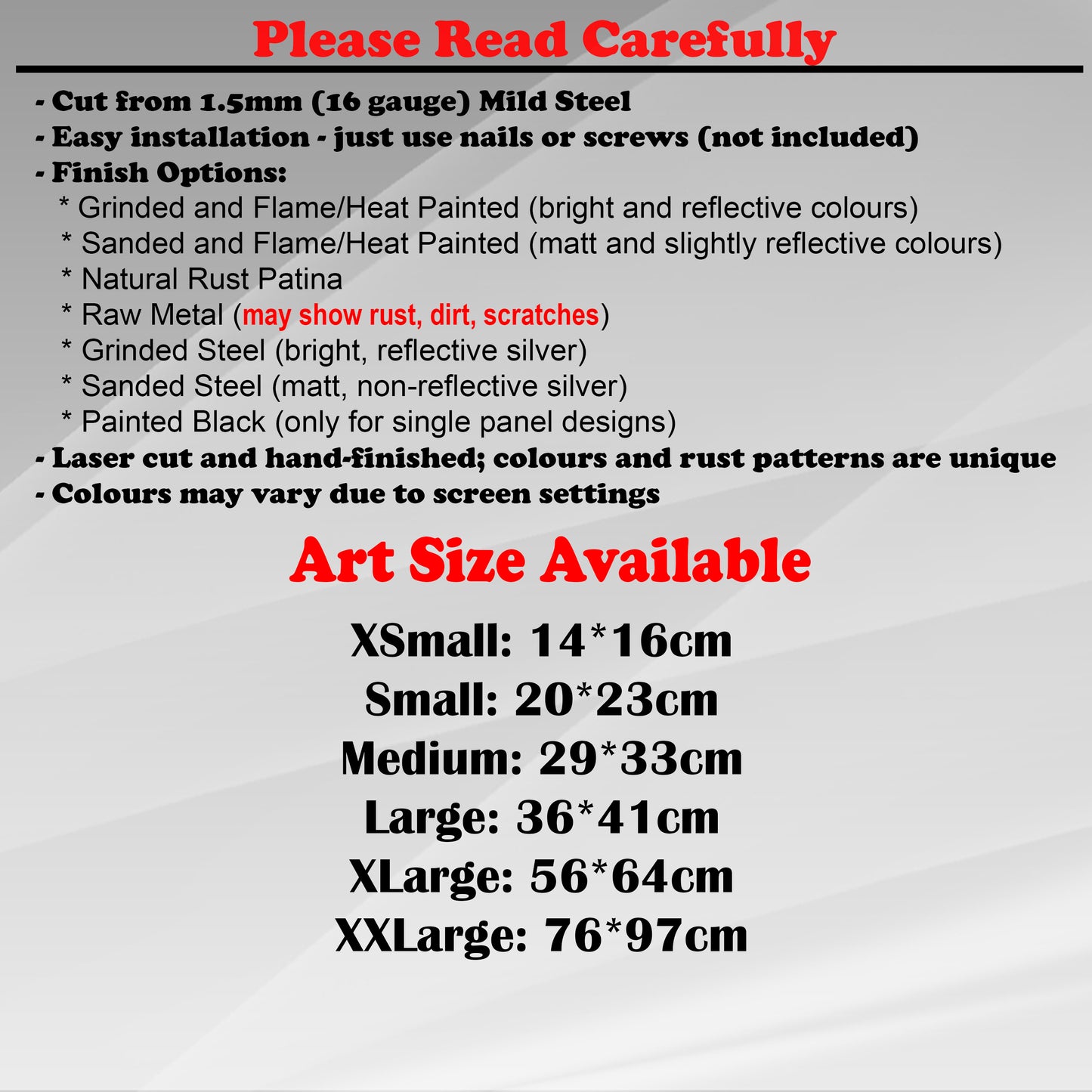 Please Read Carefully

- Cut from 1.5mm (16 gauge) Mild Steel
- Easy installation - just use nails or screws (not included)
- Finish Options:
* Grinded and Flame/Heat Painted (bright and reflective colours)
* Sanded and Flame/Heat Painted (matt and slightly reflective colours)
* Natural Rust Patina
* Raw Metal (may show rust, dirt, scratches)
* Grinded Steel (bright, reflective silver)
* Sanded Steel (matt, non-reflective silver)
* Painted Black (only for single panel designs)
- Laser cut and hand-finished; colours and rust patterns are unique
- Colours may vary due to screen settings

Art Size Available

XSmall: 14*16cm
Small: 20*23cm
Medium: 29*33cm
Large: 36*41cm
XLarge: 56*64cm
XXLarge: 76*97cm